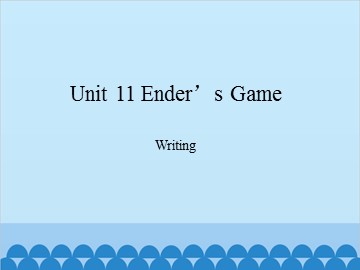 Unit 11 Ender’s Game

Writing